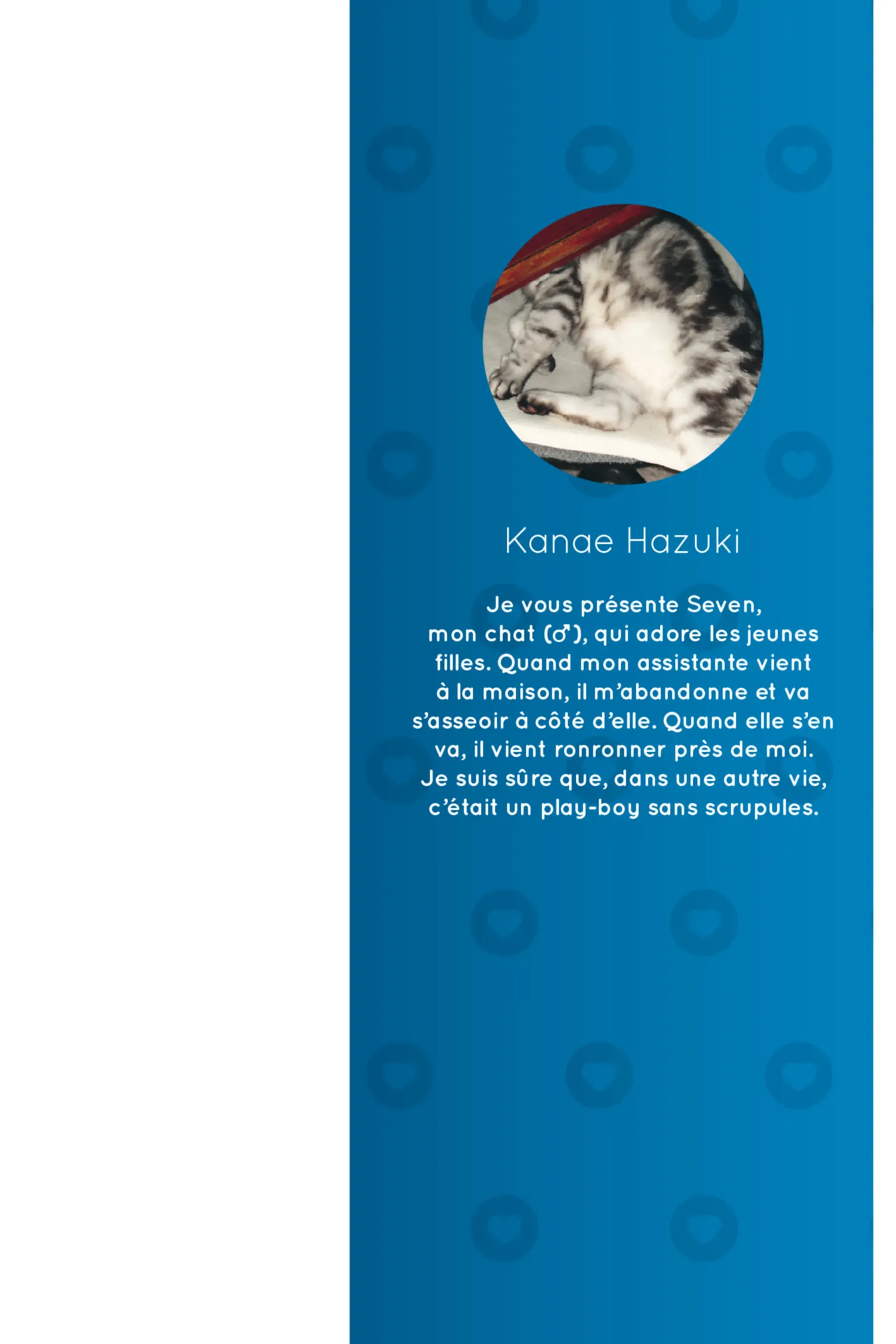 Kanae Hazuki

Je vous présente Seven, mon chat (♂), qui adore les jeunes filles. Quand mon assistante vient à la maison, il m'abandonne et va s'asseoir à côté d'elle. Quand elle s'en va, il vient ronronner près de moi. Je suis sûre que, dans une autre vie, c'était un play-boy sans scrupules.